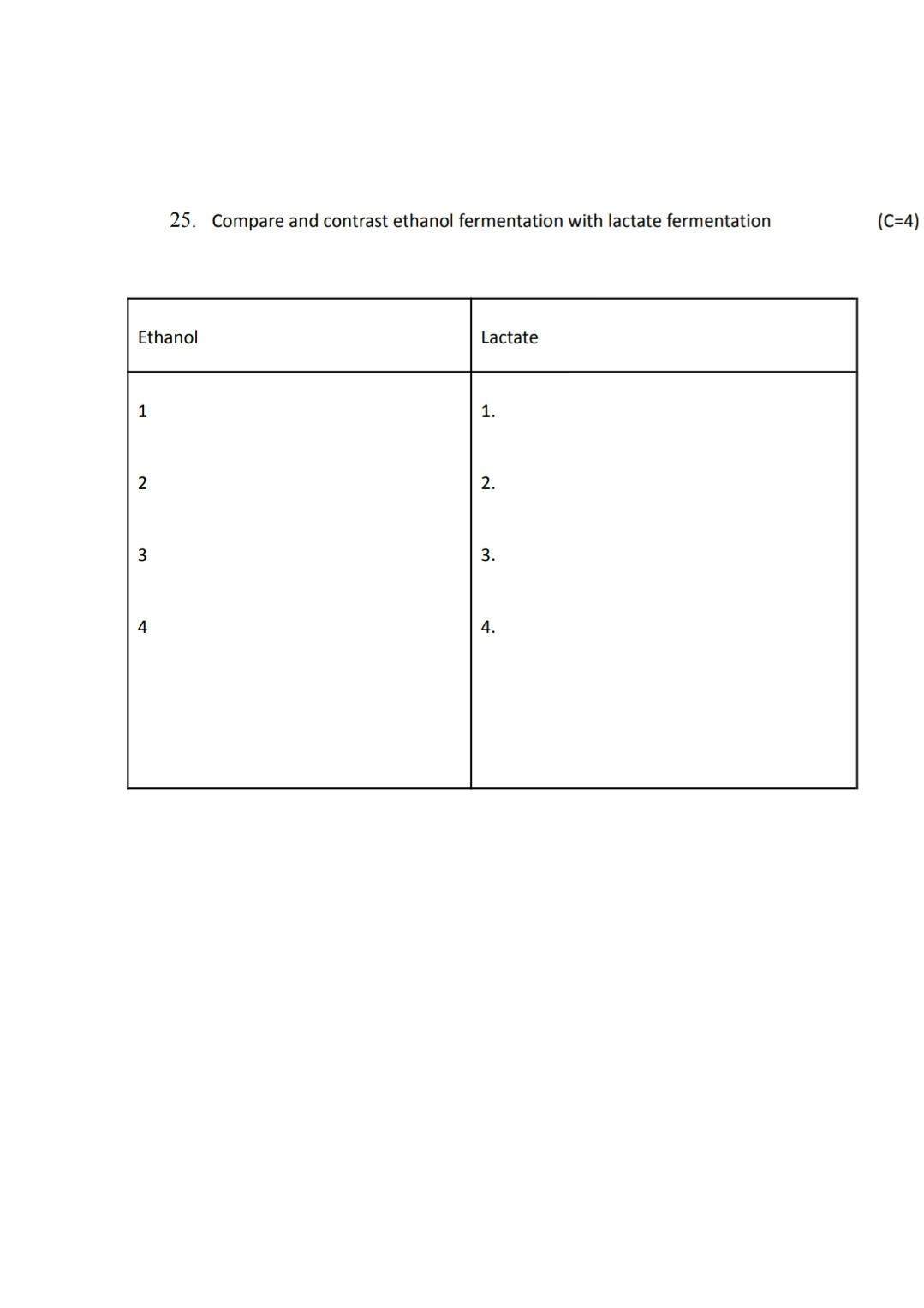 25. Compare and contrast ethanol fermentation with lactate fermentation (C=4)

| Ethanol | Lactate |
|---|---|
| 1 | 1. |
| 2 | 2. |
| 3 | 3. |
| 4 | 4. |